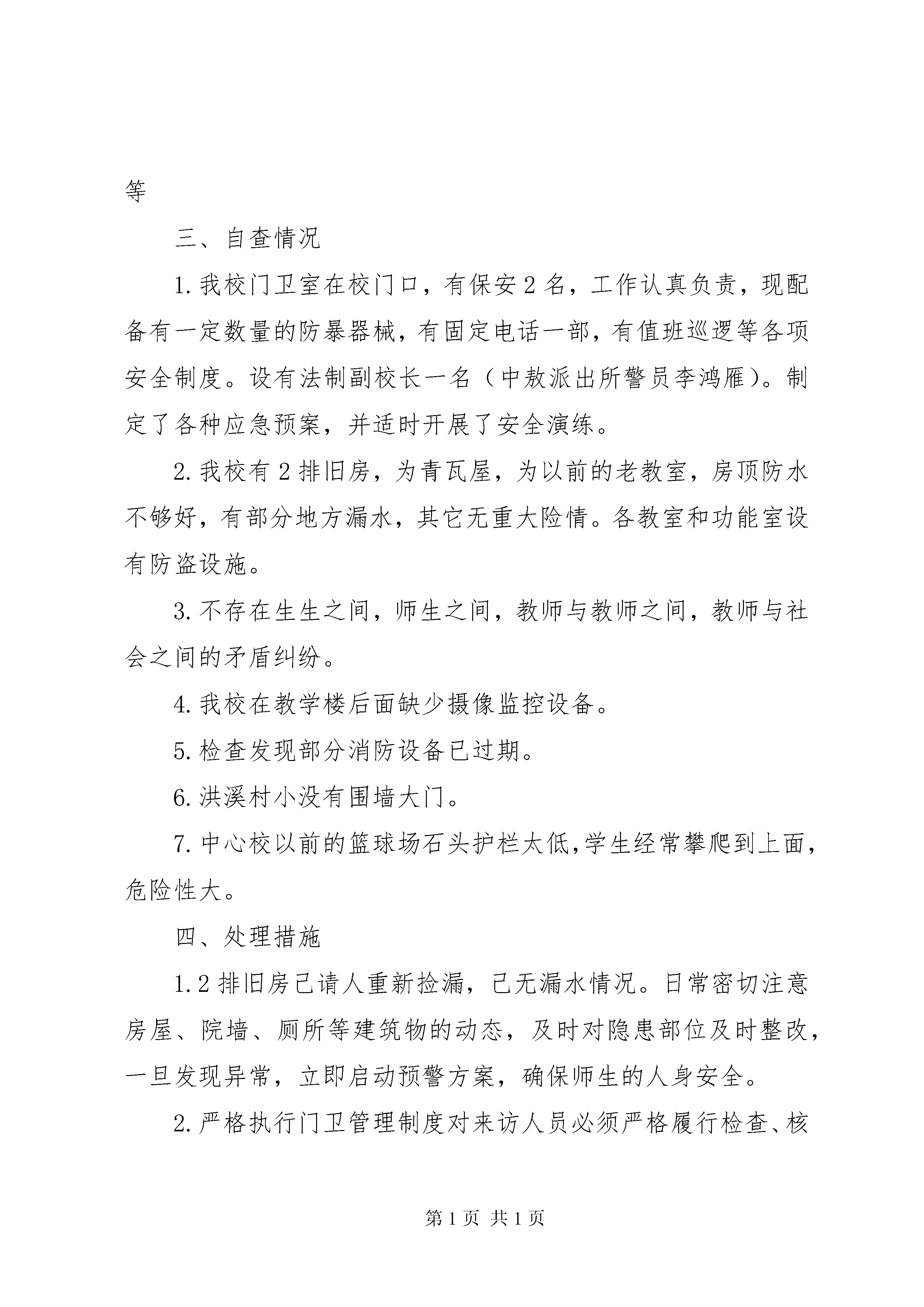 等

三、自查情况

1.我校门卫室在校门口，有保安2名，工作认真负责，现配备有一定数量的防暴器械，有固定电话一部，有值班巡逻等各项安全制度。设有法制副校长一名（中敖派出所警员李鸿雁）。制定了各种应急预案，并适时开展了安全演练。

2.我校有2排旧房，为青瓦屋，为以前的老教室，房顶防水不够好，有部分地方漏水，其它无重大险情。各教室和功能室设有防盗设施。

3.不存在生生之间，师生之间，教师与教师之间，教师与社会之间的矛盾纠纷。

4.我校在教学楼后面缺少摄像监控设备。

5.检查发现部分消防设备已过期。

6.洪溪村小没有围墙大门。

7.中心校以前的篮球场石头护栏太低,学生经常攀爬到上面,危险性大。

四、处理措施

1.2排旧房已请人重新捡漏，已无漏水情况。日常密切注意房屋、院墙、厕所等建筑物的动态，及时对隐患部位及时整改，一旦发现异常，立即启动预警方案，确保师生的人身安全。

2.严格执行门卫管理制度对来访人员必须严格履行检查、核

第1页 共1页